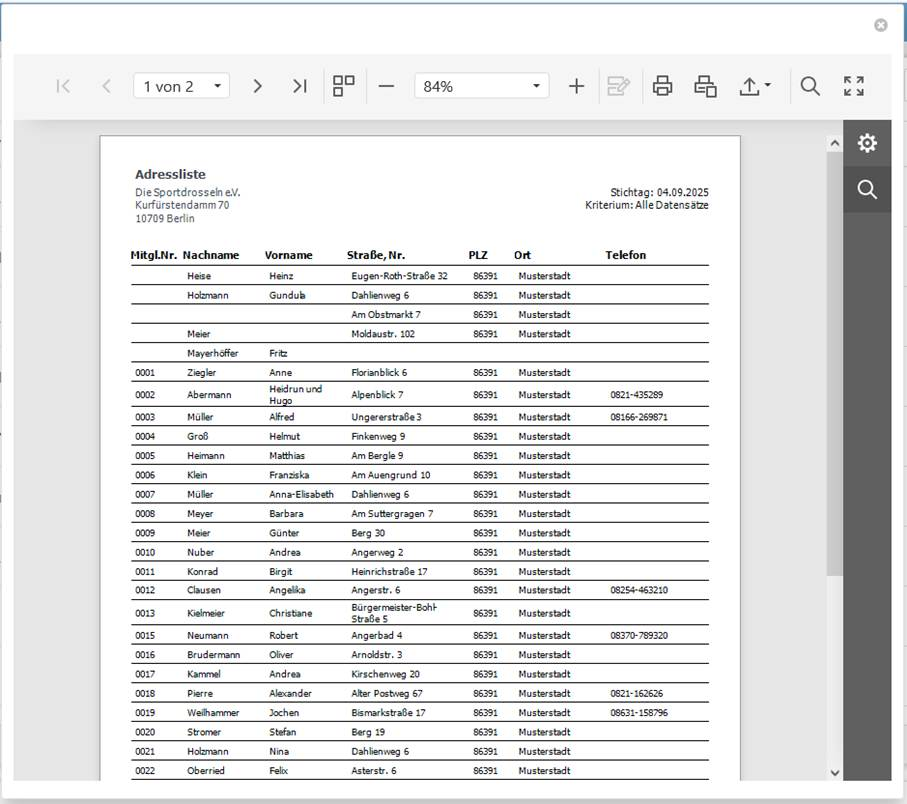 1 von 2

84%

Adressliste

Die Sportdrosseln e.V.
Kurfürstendamm 70
10709 Berlin

Stichtag: 04.09.2025
Kriterium: Alle Datensätze

| Mitgl.Nr. | Nachname | Vorname | Straße, Nr. | PLZ | Ort | Telefon |
|---|---|---|---|---|---|---|
| | Heise | Heinz | Eugen-Roth-Straße 32 | 86391 | Musterstadt | |
| | Holzmann | Gundula | Dahlienweg 6 | 86391 | Musterstadt | |
| | | | Am Obstmarkt 7 | 86391 | Musterstadt | |
| | Meier | | Moldaustr. 102 | 86391 | Musterstadt | |
| | Mayerhöffer | Fritz | | | | |
| 0001 | Ziegler | Anne | Florianblick 6 | 86391 | Musterstadt | |
| 0002 | Abermann | Heidrun und Hugo | Alpenblick 7 | 86391 | Musterstadt | 0821-435289 |
| 0003 | Müller | Alfred | Ungererstraße 3 | 86391 | Musterstadt | 08166-269871 |
| 0004 | Groß | Helmut | Finkenweg 9 | 86391 | Musterstadt | |
| 0005 | Heimann | Matthias | Am Bergle 9 | 86391 | Musterstadt | |
| 0006 | Klein | Franziska | Am Auengrund 10 | 86391 | Musterstadt | |
| 0007 | Müller | Anna-Elisabeth | Dahlienweg 6 | 86391 | Musterstadt | |
| 0008 | Meyer | Barbara | Am Suttergragen 7 | 86391 | Musterstadt | |
| 0009 | Meier | Günter | Berg 30 | 86391 | Musterstadt | |
| 0010 | Nuber | Andrea | Angerweg 2 | 86391 | Musterstadt | |
| 0011 | Konrad | Birgit | Heinrichstraße 17 | 86391 | Musterstadt | |
| 0012 | Clausen | Angelika | Angerstr. 6 | 86391 | Musterstadt | 08254-463210 |
| 0013 | Kielmeier | Christiane | Bürgermeister-Bohl-Straße 5 | 86391 | Musterstadt | |
| 0015 | Neumann | Robert | Angerbad 4 | 86391 | Musterstadt | 08370-789320 |
| 0016 | Brudermann | Oliver | Arnoldstr. 3 | 86391 | Musterstadt | |
| 0017 | Kammel | Andrea | Kirschenweg 20 | 86391 | Musterstadt | |
| 0018 | Pierre | Alexander | Alter Postweg 67 | 86391 | Musterstadt | 0821-162626 |
| 0019 | Weilhammer | Jochen | Bismarkstraße 17 | 86391 | Musterstadt | 08631-158796 |
| 0020 | Stromer | Stefan | Berg 19 | 86391 | Musterstadt | |
| 0021 | Holzmann | Nina | Dahlienweg 6 | 86391 | Musterstadt | |
| 0022 | Oberried | Felix | Asterstr. 6 | 86391 | Musterstadt | |